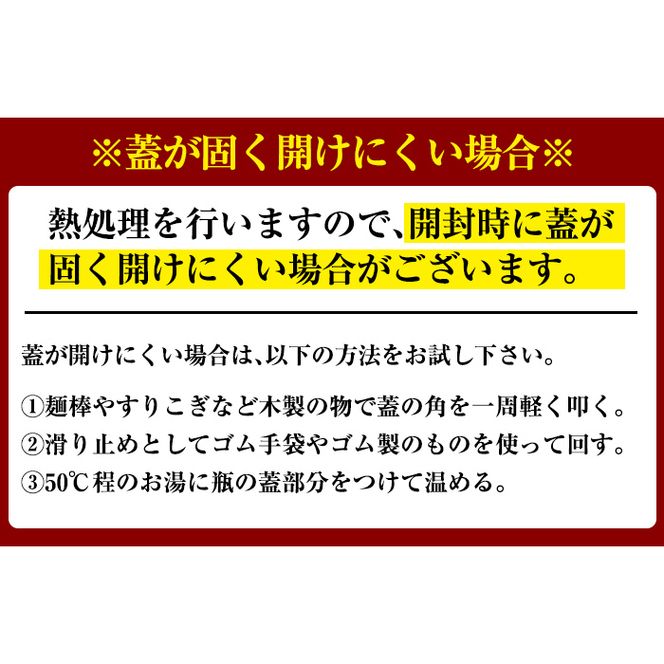 ※蓋が固く開けにくい場合※

熱処理を行いますので、開封時に蓋が固く開けにくい場合がございます。

蓋が開けにくい場合は、以下の方法をお試し下さい。

①麺棒やすりこぎなど木製の物で蓋の角を一周軽く叩く。
②滑り止めとしてゴム手袋やゴム製のものを使って回す。
③50℃程のお湯に瓶の蓋部分をつけて温める。